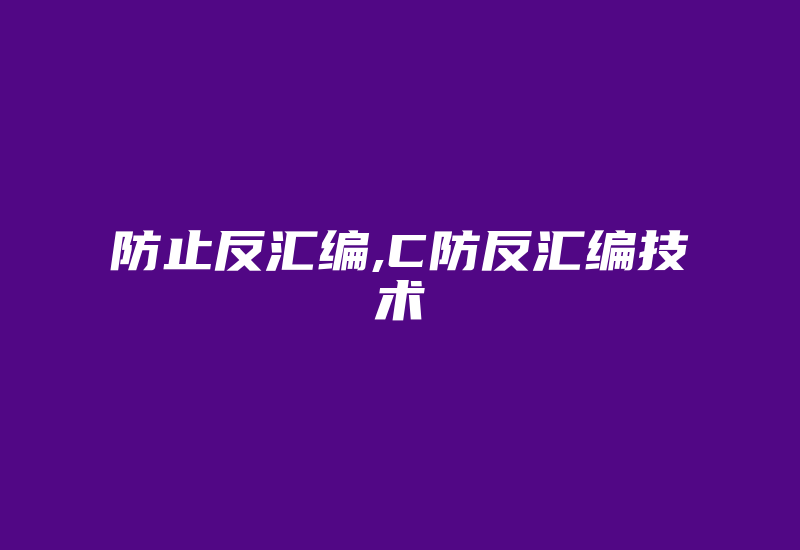 防止反汇编,C防反汇编技术